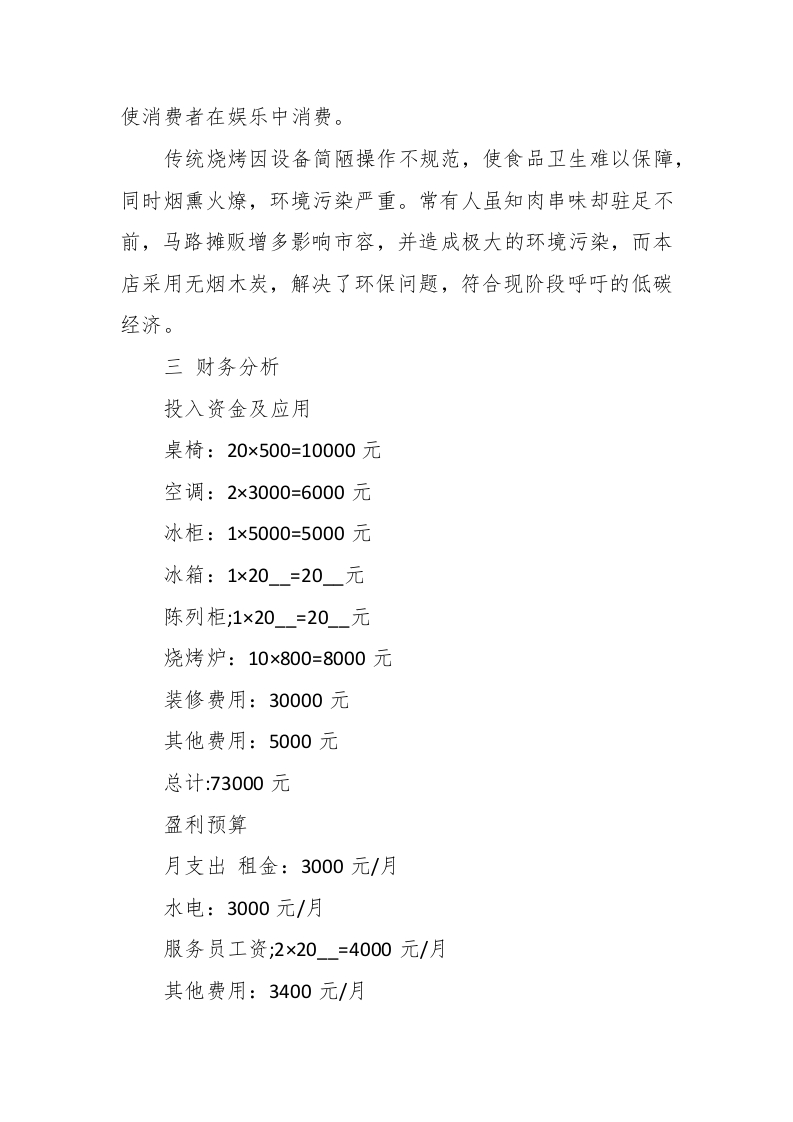 使消费者在娱乐中消费。

传统烧烤因设备简陋操作不规范，使食品卫生难以保障，同时烟熏火燎，环境污染严重。常有人虽知肉串味却驻足不前，马路摊贩增多影响市容，并造成极大的环境污染，而本店采用无烟木炭，解决了环保问题，符合现阶段呼吁的低碳经济。

三 财务分析

投入资金及应用

桌椅：20×500=10000 元

空调：2×3000=6000 元

冰柜：1×5000=5000 元

冰箱：1×20__=20__元

陈列柜;1×20__=20__元

烧烤炉：10×800=8000 元

装修费用：30000 元

其他费用：5000 元

总计:73000 元

盈利预算

月支出 租金：3000 元/月

水电：3000 元/月

服务员工资;2×20__=4000 元/月

其他费用：3400 元/月